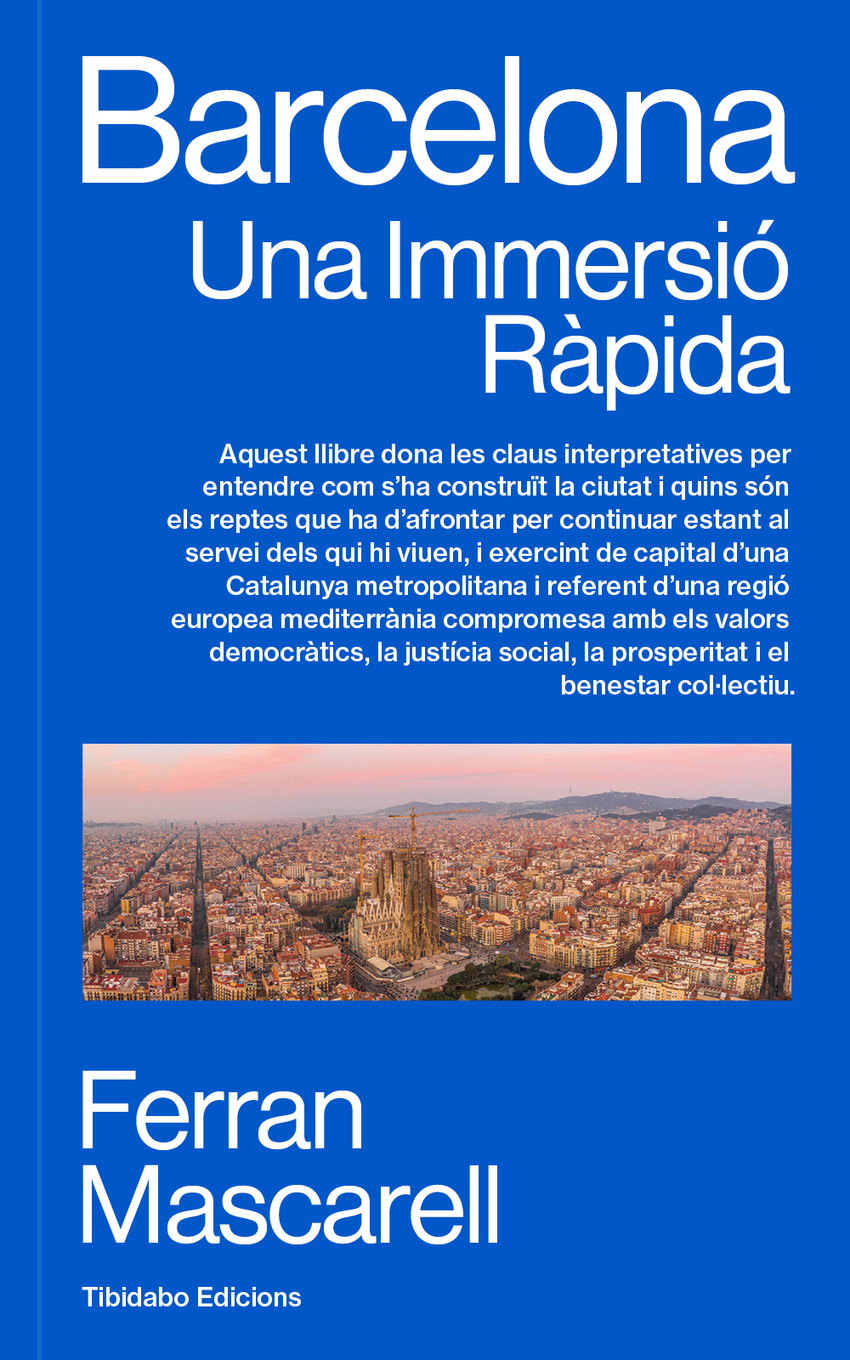 Barcelona

Una Immersió
Ràpida

Aquest llibre dona les claus interpretatives per entendre com s'ha construït la ciutat i quins són els reptes que ha d'afrontar per continuar estant al servei dels qui hi viuen, i exercint de capital d'una Catalunya metropolitana i referent d'una regió europea mediterrània compromesa amb els valors democràtics, la justícia social, la prosperitat i el benestar col·lectiu.

Ferran
Mascarell

Tibidabo Edicions